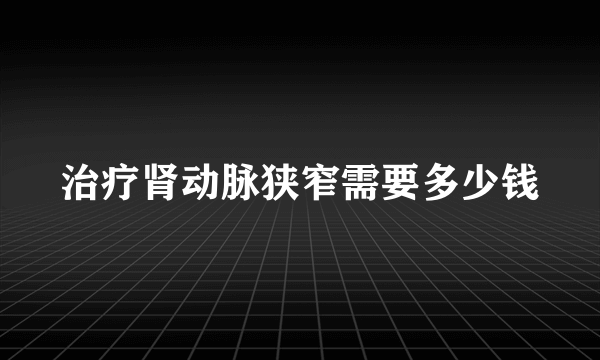 治疗肾动脉狭窄需要多少钱